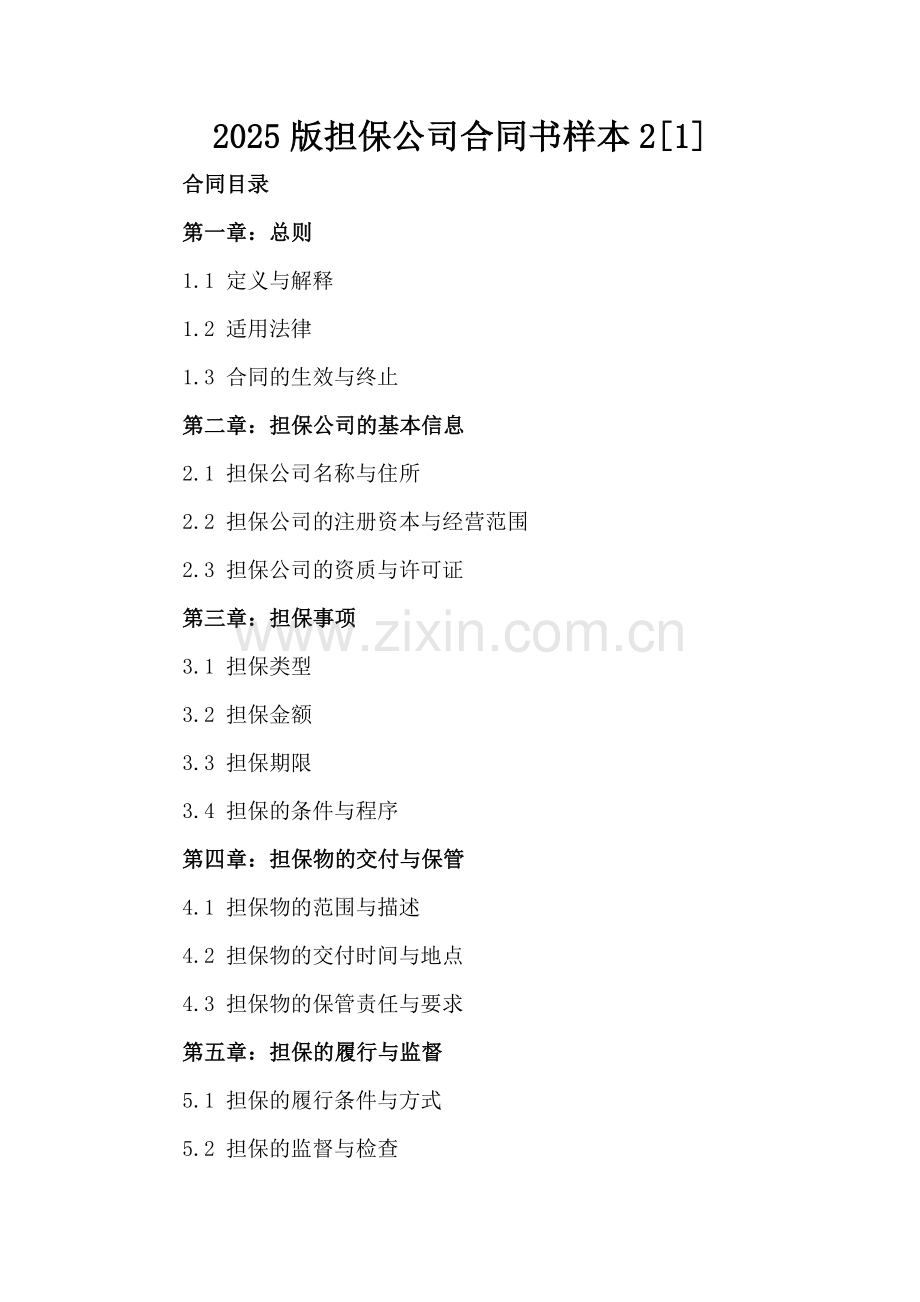 2025版担保公司合同书样本2[1]

合同目录

第一章：总则

1.1 定义与解释

1.2 适用法律

1.3 合同的生效与终止

第二章：担保公司的基本信息

2.1 担保公司名称与住所

2.2 担保公司的注册资本与经营范围

2.3 担保公司的资质与许可证

第三章：担保事项

www.zixin.com.cn

3.1 担保类型

3.2 担保金额

3.3 担保期限

3.4 担保的条件与程序

第四章：担保物的交付与保管

4.1 担保物的范围与描述

4.2 担保物的交付时间与地点

4.3 担保物的保管责任与要求

第五章：担保的履行与监督

5.1 担保的履行条件与方式

5.2 担保的监督与检查